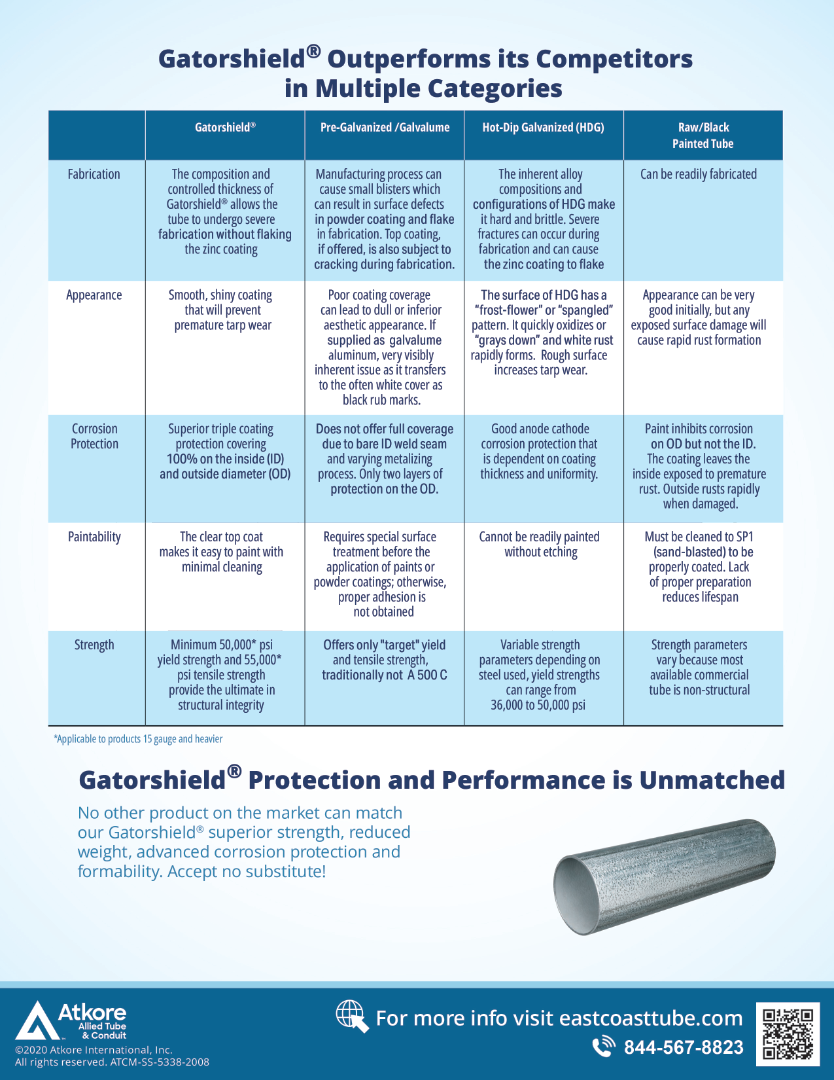 Gatorshield® Outperforms its Competitors in Multiple Categories

| | Gatorshield® | Pre-Galvanized /Galvalume | Hot-Dip Galvanized (HDG) | Raw/Black Painted Tube |
|---|---|---|---|---|
| Fabrication | The composition and controlled thickness of Gatorshield® allows the tube to undergo severe fabrication without flaking the zinc coating | Manufacturing process can cause small blisters which can result in surface defects in powder coating and flake in fabrication. Top coating, if offered, is also subject to cracking during fabrication. | The inherent alloy compositions and configurations of HDG make it hard and brittle. Severe fractures can occur during fabrication and can cause the zinc coating to flake | Can be readily fabricated |
| Appearance | Smooth, shiny coating that will prevent premature tarp wear | Poor coating coverage can lead to dull or inferior aesthetic appearance. If supplied as galvalume aluminum, very visibly inherent issue as it transfers to the often white cover as black rub marks. | The surface of HDG has a "frost-flower" or "spangled" pattern. It quickly oxidizes or "grays down" and white rust rapidly forms. Rough surface increases tarp wear. | Appearance can be very good initially, but any exposed surface damage will cause rapid rust formation |
| Corrosion Protection | Superior triple coating protection covering 100% on the inside (ID) and outside diameter (OD) | Does not offer full coverage due to bare ID weld seam and varying metalizing process. Only two layers of protection on the OD. | Good anode cathode corrosion protection that is dependent on coating thickness and uniformity. | Paint inhibits corrosion on OD but not the ID. The coating leaves the inside exposed to premature rust. Outside rusts rapidly when damaged. |
| Paintability | The clear top coat makes it easy to paint with minimal cleaning | Requires special surface treatment before the application of paints or powder coatings; otherwise, proper adhesion is not obtained | Cannot be readily painted without etching | Must be cleaned to SP1 (sand-blasted) to be properly coated. Lack of proper preparation reduces lifespan |
| Strength | Minimum 50,000* psi yield strength and 55,000* psi tensile strength provide the ultimate in structural integrity | Offers only "target" yield and tensile strength, traditionally not A 500 C | Variable strength parameters depending on steel used, yield strengths can range from 36,000 to 50,000 psi | Strength parameters vary because most available commercial tube is non-structural |

*Applicable to products 15 gauge and heavier

Gatorshield® Protection and Performance is Unmatched

No other product on the market can match our Gatorshield® superior strength, reduced weight, advanced corrosion protection and formability. Accept no substitute!

Atkore Allied Tube & Conduit
©2020 Atkore International, Inc. All rights reserved. ATCM-SS-5338-2008

For more info visit eastcoasttube.com
844-567-8823